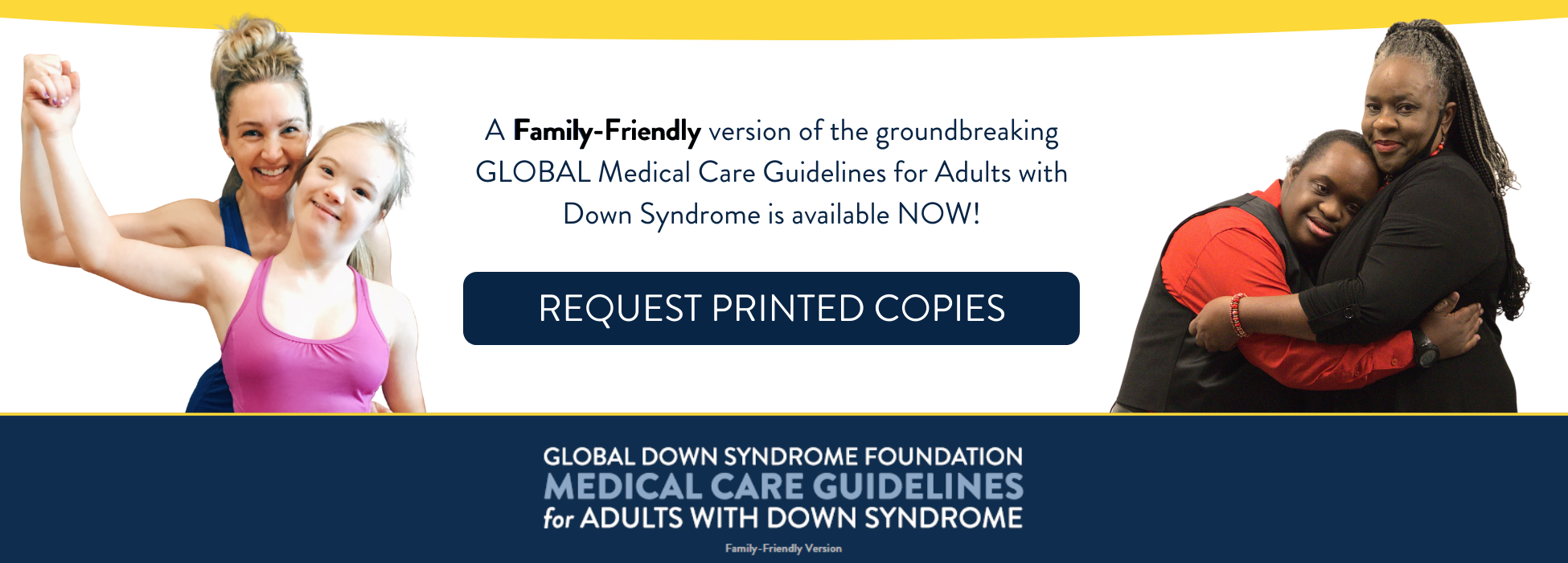 A Family-Friendly version of the groundbreaking GLOBAL Medical Care Guidelines for Adults with Down Syndrome is available NOW!

REQUEST PRINTED COPIES

GLOBAL DOWN SYNDROME FOUNDATION
MEDICAL CARE GUIDELINES
for ADULTS WITH DOWN SYNDROME
Family-Friendly Version